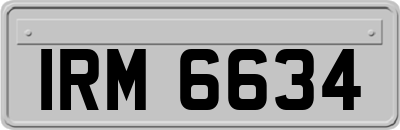 IRM 6634